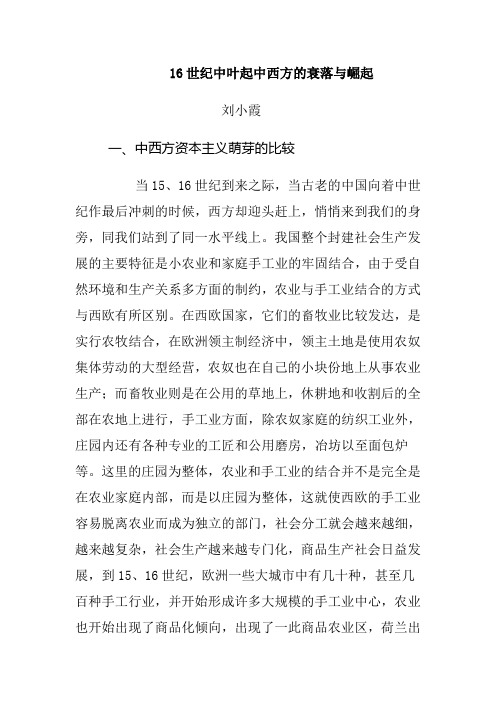 16 世纪中叶起中西方的衰落与崛起

刘小霞

一、中西方资本主义萌芽的比较

当 15、16 世纪到来之际，当古老的中国向着中世纪作最后冲刺的时候，西方却迎头赶上，悄悄来到我们的身旁，同我们站到了同一水平线上。我国整个封建社会生产发展的主要特征是小农业和家庭手工业的牢固结合，由于受自然环境和生产关系多方面的制约，农业与手工业结合的方式与西欧有所区别。在西欧国家，它们的畜牧业比较发达，是实行农牧结合，在欧洲领主制经济中，领主土地是使用农奴集体劳动的大型经营，农奴也在自己的小块份地上从事农业生产；而畜牧业则是在公用的草地上，休耕地和收割后的全部在农地上进行，手工业方面，除农奴家庭的纺织工业外，庄园内还有各种专业的工匠和公用磨房，冶坊以至面包炉等。这里的庄园为整体，农业和手工业的结合并不是完全是在农业家庭内部，而是以庄园为整体，这就使西欧的手工业容易脱离农业而成为独立的部门，社会分工就会越来越细，越来越复杂，社会生产越来越专门化，商品生产社会日益发展，到 15、16 世纪，欧洲一些大城市中有几十种，甚至几百种手工行业，并开始形成许多大规模的手工业中心，农业也开始出现了商品化倾向，出现了一此商品农业区，荷兰出